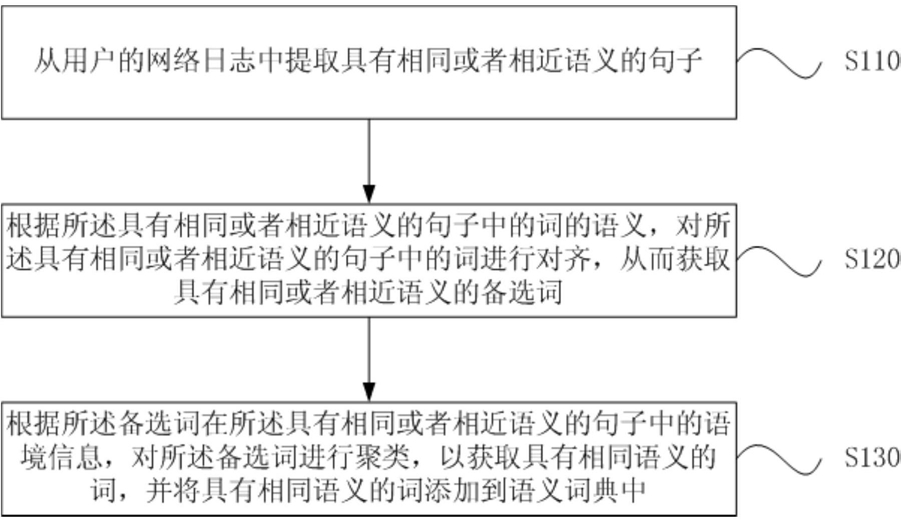 从用户的网络日志中提取具有相同或者相近语义的句子

S110

根据所述具有相同或者相近语义的句子中的词的语义，对所述具有相同或者相近语义的句子中的词进行对齐，从而获取具有相同或者相近语义的备选词

S120

根据所述备选词在所述具有相同或者相近语义的句子中的语境信息，对所述备选词进行聚类，以获取具有相同语义的词，并将具有相同语义的词添加到语义词典中

S130